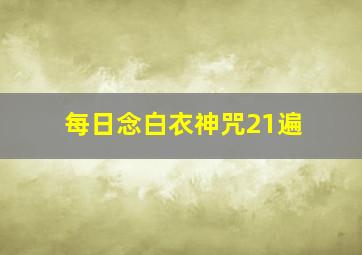 每日念白衣神咒21遍